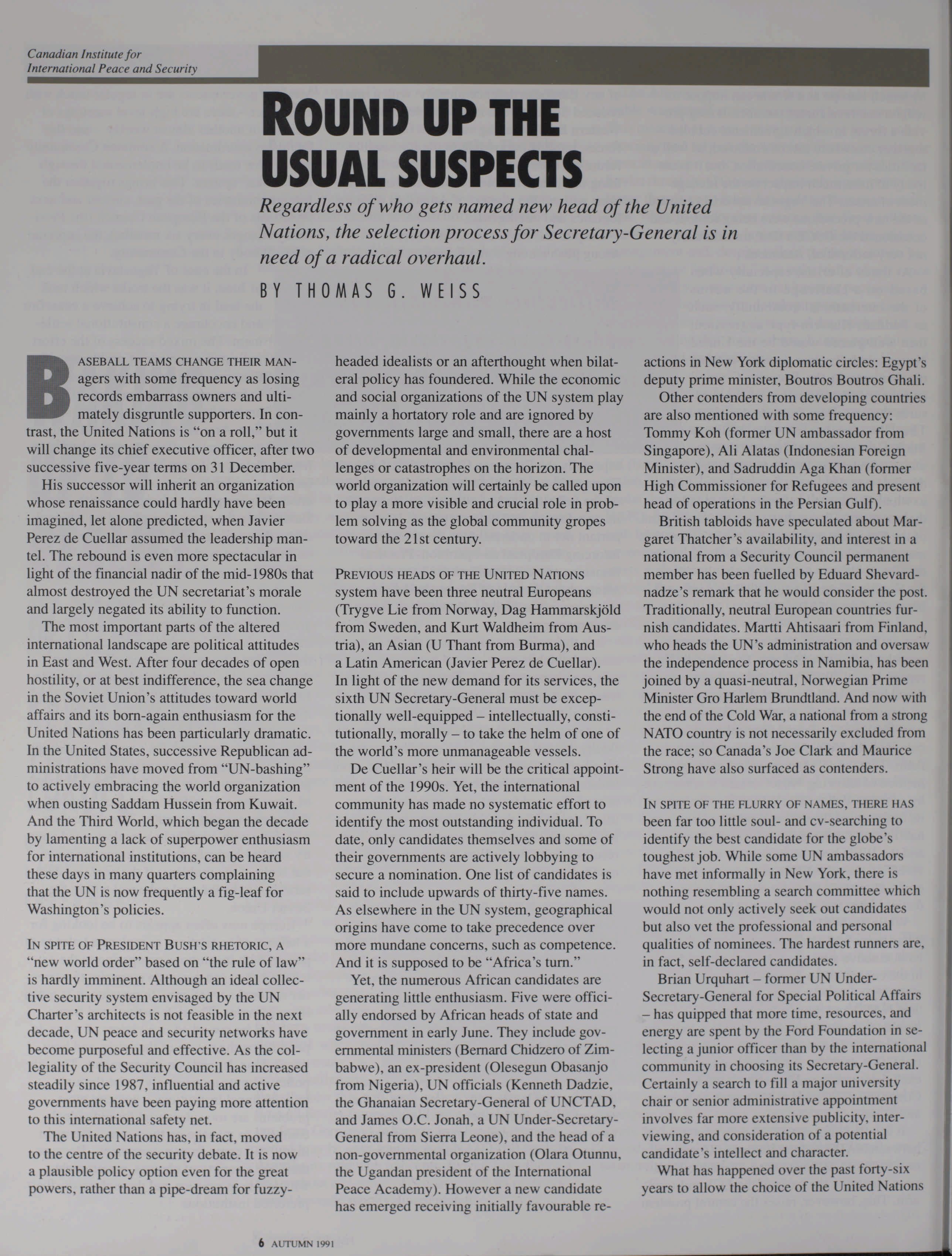 Canadian Institute for International Peace and Security

ROUND UP THE USUAL SUSPECTS

Regardless of who gets named new head of the United Nations, the selection process for Secretary-General is in need of a radical overhaul.

BY THOMAS G. WEISS

BASEBALL TEAMS CHANGE THEIR MANagers with some frequency as losing records embarrass owners and ultimately disgruntle supporters. In contrast, the United Nations is "on a roll," but it will change its chief executive officer, after two successive five-year terms on 31 December.

His successor will inherit an organization whose renaissance could hardly have been imagined, let alone predicted, when Javier Perez de Cuellar assumed the leadership mantel. The rebound is even more spectacular in light of the financial nadir of the mid-1980s that almost destroyed the UN secretariat's morale and largely negated its ability to function.

The most important parts of the altered international landscape are political attitudes in East and West. After four decades of open hostility, or at best indifference, the sea change in the Soviet Union's attitudes toward world affairs and its born-again enthusiasm for the United Nations has been particularly dramatic. In the United States, successive Republican administrations have moved from "UN-bashing" to actively embracing the world organization when ousting Saddam Hussein from Kuwait. And the Third World, which began the decade by lamenting a lack of superpower enthusiasm for international institutions, can be heard these days in many quarters complaining that the UN is now frequently a fig-leaf for Washington's policies.

IN SPITE OF PRESIDENT BUSH'S RHETORIC, A "new world order" based on "the rule of law" is hardly imminent. Although an ideal collective security system envisaged by the UN Charter's architects is not feasible in the next decade, UN peace and security networks have become purposeful and effective. As the collegiality of the Security Council has increased steadily since 1987, influential and active governments have been paying more attention to this international safety net.

The United Nations has, in fact, moved to the centre of the security debate. It is now a plausible policy option even for the great powers, rather than a pipe-dream for fuzzy-headed idealists or an afterthought when bilateral policy has foundered. While the economic and social organizations of the UN system play mainly a hortatory role and are ignored by governments large and small, there are a host of developmental and environmental challenges or catastrophes on the horizon. The world organization will certainly be called upon to play a more visible and crucial role in problem solving as the global community gropes toward the 21st century.

PREVIOUS HEADS OF THE UNITED NATIONS system have been three neutral Europeans (Trygve Lie from Norway, Dag Hammarskjöld from Sweden, and Kurt Waldheim from Austria), an Asian (U Thant from Burma), and a Latin American (Javier Perez de Cuellar). In light of the new demand for its services, the sixth UN Secretary-General must be exceptionally well-equipped – intellectually, constitutionally, morally – to take the helm of one of the world's more unmanageable vessels.

De Cuellar's heir will be the critical appointment of the 1990s. Yet, the international community has made no systematic effort to identify the most outstanding individual. To date, only candidates themselves and some of their governments are actively lobbying to secure a nomination. One list of candidates is said to include upwards of thirty-five names. As elsewhere in the UN system, geographical origins have come to take precedence over more mundane concerns, such as competence. And it is supposed to be "Africa's turn."

Yet, the numerous African candidates are generating little enthusiasm. Five were officially endorsed by African heads of state and government in early June. They include governmental ministers (Bernard Chidzero of Zimbabwe), an ex-president (Olesegun Obasanjo from Nigeria), UN officials (Kenneth Dadzie, the Ghanaian Secretary-General of UNCTAD, and James O.C. Jonah, a UN Under-Secretary-General from Sierra Leone), and the head of a non-governmental organization (Olara Otunnu, the Ugandan president of the International Peace Academy). However a new candidate has emerged receiving initially favourable reactions in New York diplomatic circles: Egypt's deputy prime minister, Boutros Boutros Ghali.

Other contenders from developing countries are also mentioned with some frequency: Tommy Koh (former UN ambassador from Singapore), Ali Alatas (Indonesian Foreign Minister), and Sadruddin Aga Khan (former High Commissioner for Refugees and present head of operations in the Persian Gulf).

British tabloids have speculated about Margaret Thatcher's availability, and interest in a national from a Security Council permanent member has been fuelled by Eduard Shevardnadze's remark that he would consider the post. Traditionally, neutral European countries furnish candidates. Martti Ahtisaari from Finland, who heads the UN's administration and oversaw the independence process in Namibia, has been joined by a quasi-neutral, Norwegian Prime Minister Gro Harlem Brundtland. And now with the end of the Cold War, a national from a strong NATO country is not necessarily excluded from the race; so Canada's Joe Clark and Maurice Strong have also surfaced as contenders.

IN SPITE OF THE FLURRY OF NAMES, THERE HAS been far too little soul- and cv-searching to identify the best candidate for the globe's toughest job. While some UN ambassadors have met informally in New York, there is nothing resembling a search committee which would not only actively seek out candidates but also vet the professional and personal qualities of nominees. The hardest runners are, in fact, self-declared candidates.

Brian Urquhart – former UN Under-Secretary-General for Special Political Affairs – has quipped that more time, resources, and energy are spent by the Ford Foundation in selecting a junior officer than by the international community in choosing its Secretary-General. Certainly a search to fill a major university chair or senior administrative appointment involves far more extensive publicity, interviewing, and consideration of a potential candidate's intellect and character.

What has happened over the past forty-six years to allow the choice of the United Nations

6 AUTUMN 1991